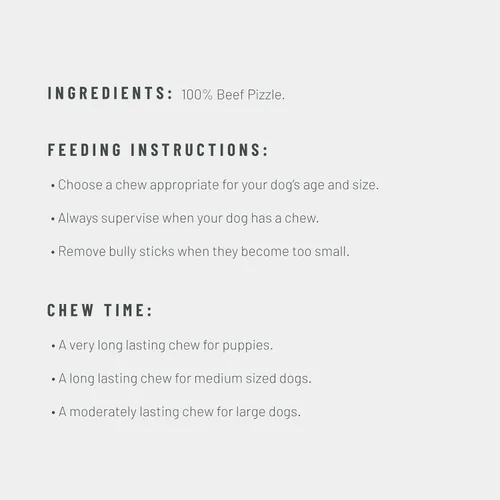 INGREDIENTS: 100% Beef Pizzle.

FEEDING INSTRUCTIONS:

• Choose a chew appropriate for your dog's age and size.

• Always supervise when your dog has a chew.

• Remove bully sticks when they become too small.

CHEW TIME:

• A very long lasting chew for puppies.

• A long lasting chew for medium sized dogs.

• A moderately lasting chew for large dogs.